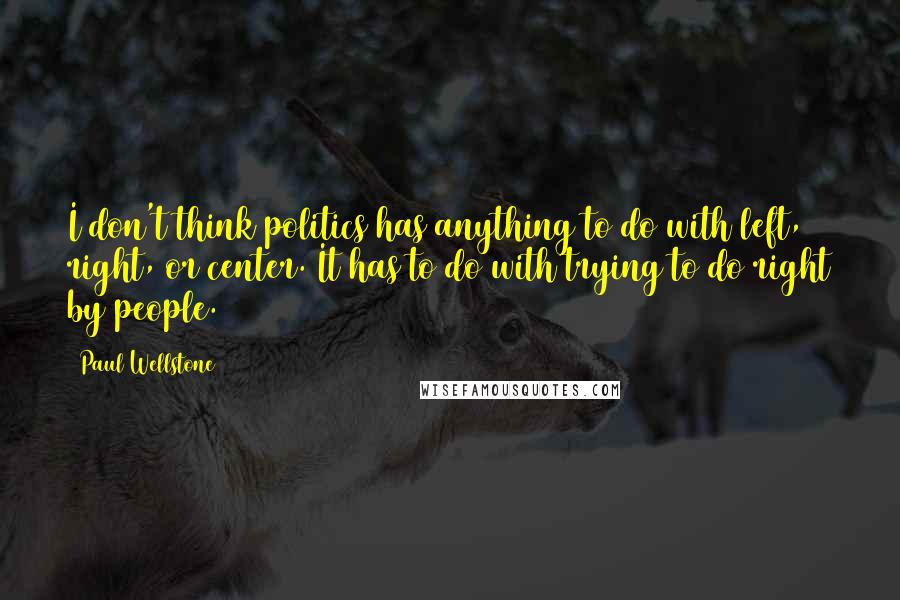 I don't think politics has anything to do with left, right, or center. It has to do with trying to do right by people.

Paul Wellstone

WISEFAMOUSQUOTES.COM